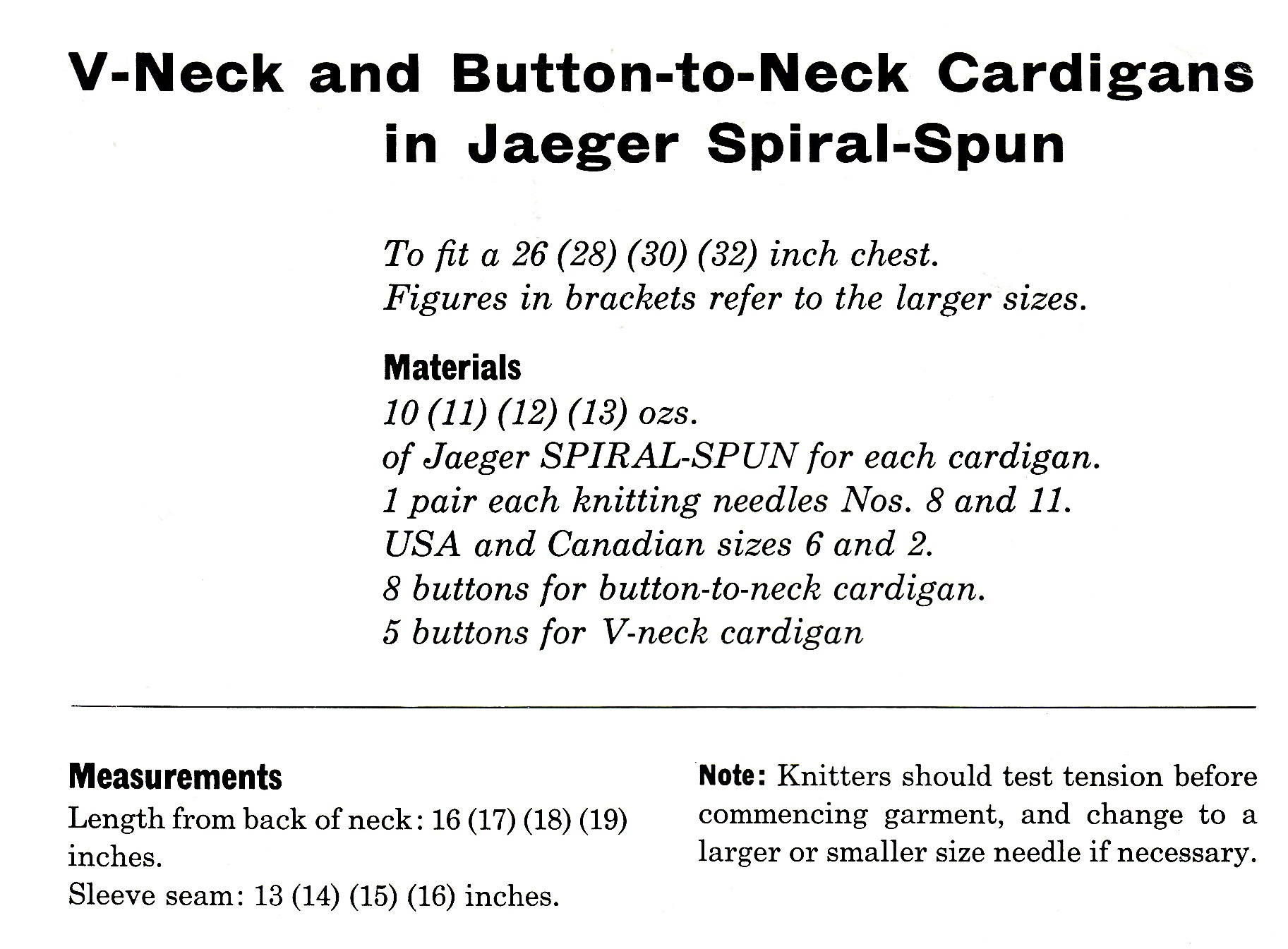 V-Neck and Button-to-Neck Cardigans in Jaeger Spiral-Spun

To fit a 26 (28) (30) (32) inch chest.
Figures in brackets refer to the larger sizes.

Materials
10 (11) (12) (13) ozs.
of Jaeger SPIRAL-SPUN for each cardigan.
1 pair each knitting needles Nos. 8 and 11.
USA and Canadian sizes 6 and 2.
8 buttons for button-to-neck cardigan.
5 buttons for V-neck cardigan

Measurements
Length from back of neck: 16 (17) (18) (19) inches.
Sleeve seam: 13 (14) (15) (16) inches.

Note: Knitters should test tension before commencing garment, and change to a larger or smaller size needle if necessary.